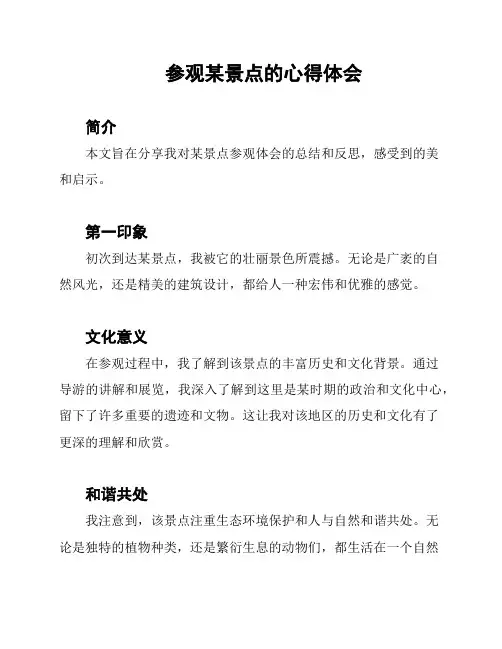 参观某景点的心得体会

简介

本文旨在分享我对某景点参观体会的总结和反思，感受到的美和启示。

第一印象

初次到达某景点，我被它的壮丽景色所震撼。无论是广袤的自然风光，还是精美的建筑设计，都给人一种宏伟和优雅的感觉。

文化意义

在参观过程中，我了解到该景点的丰富历史和文化背景。通过导游的讲解和展览，我深入了解到这里是某时期的政治和文化中心，留下了许多重要的遗迹和文物。这让我对该地区的历史和文化有了更深的理解和欣赏。

和谐共处

我注意到，该景点注重生态环境保护和人与自然和谐共处。无论是独特的植物种类，还是繁衍生息的动物们，都生活在一个自然